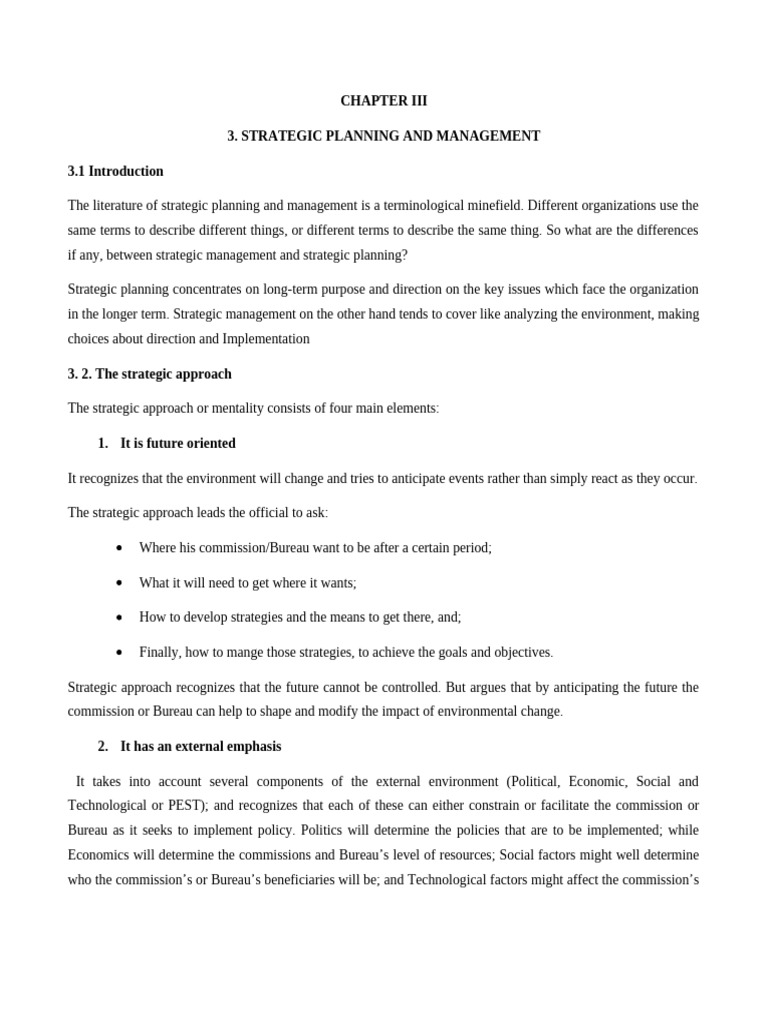 CHAPTER III

3. STRATEGIC PLANNING AND MANAGEMENT

3.1 Introduction

The literature of strategic planning and management is a terminological minefield. Different organizations use the same terms to describe different things, or different terms to describe the same thing. So what are the differences if any, between strategic management and strategic planning?

Strategic planning concentrates on long-term purpose and direction on the key issues which face the organization in the longer term. Strategic management on the other hand tends to cover like analyzing the environment, making choices about direction and Implementation

3. 2. The strategic approach

The strategic approach or mentality consists of four main elements:

1. It is future oriented

It recognizes that the environment will change and tries to anticipate events rather than simply react as they occur.

The strategic approach leads the official to ask:

• Where his commission/Bureau want to be after a certain period;

• What it will need to get where it wants;

• How to develop strategies and the means to get there, and;

• Finally, how to mange those strategies, to achieve the goals and objectives.

Strategic approach recognizes that the future cannot be controlled. But argues that by anticipating the future the commission or Bureau can help to shape and modify the impact of environmental change.

2. It has an external emphasis

It takes into account several components of the external environment (Political, Economic, Social and Technological or PEST); and recognizes that each of these can either constrain or facilitate the commission or Bureau as it seeks to implement policy. Politics will determine the policies that are to be implemented; while Economics will determine the commissions and Bureau's level of resources; Social factors might well determine who the commission's or Bureau's beneficiaries will be; and Technological factors might affect the commission's